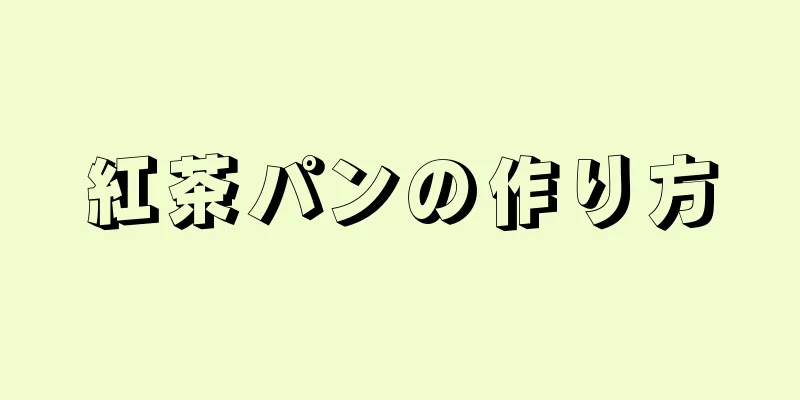 紅茶パンの作り方